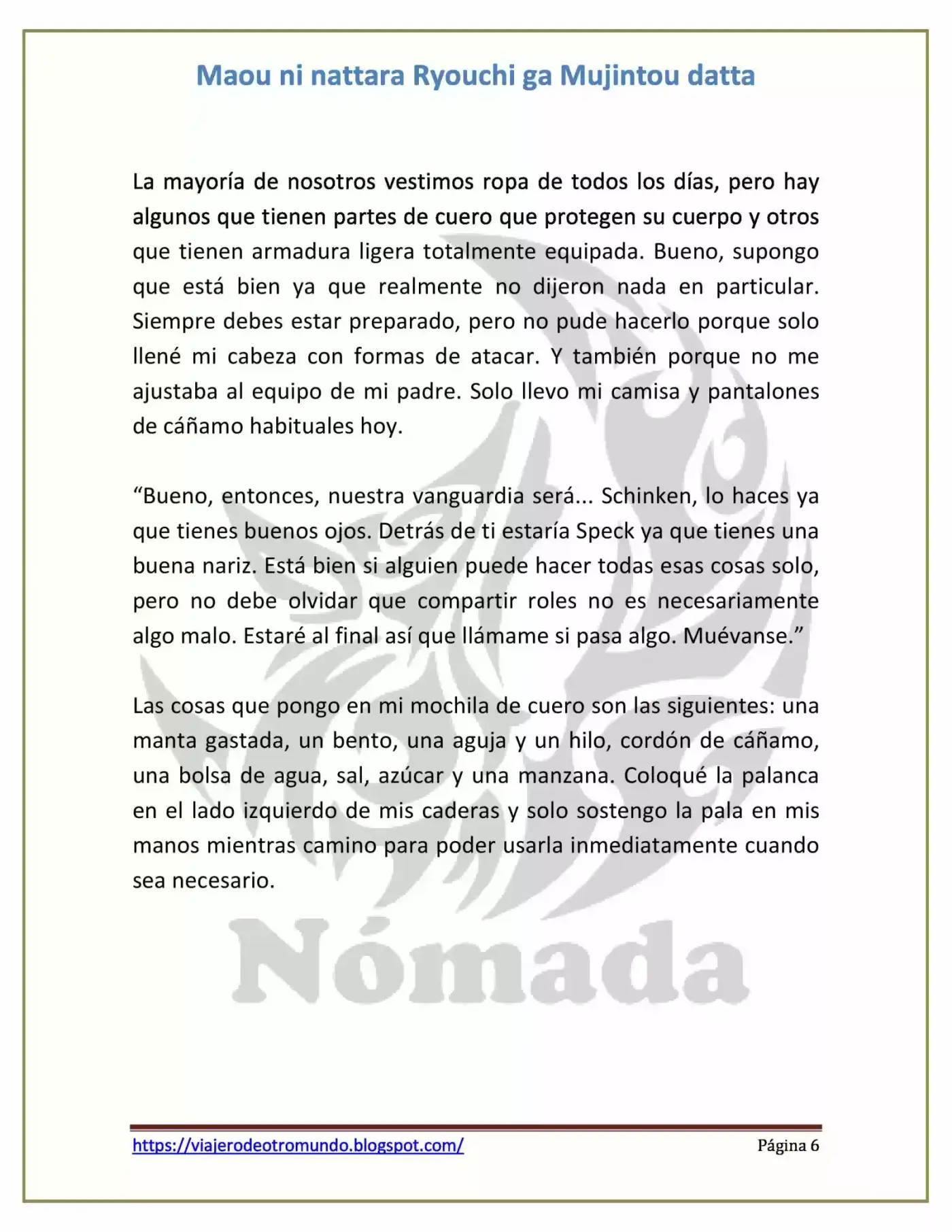 Maou ni nattara Ryouchi ga Mujintou datta

La mayoría de nosotros vestimos ropa de todos los días, pero hay algunos que tienen partes de cuero que protegen su cuerpo y otros que tienen armadura ligera totalmente equipada. Bueno, supongo que está bien ya que realmente no dijeron nada en particular. Siempre debes estar preparado, pero no pude hacerlo porque solo llené mi cabeza con formas de atacar. Y también porque no me ajustaba al equipo de mi padre. Solo llevo mi camisa y pantalones de cáñamo habituales hoy.

“Bueno, entonces, nuestra vanguardia será... Schinken, lo haces ya que tienes buenos ojos. Detrás de ti estaría Speck ya que tienes una buena nariz. Está bien si alguien puede hacer todas esas cosas solo, pero no debe olvidar que compartir roles no es necesariamente algo malo. Estaré al final así que llámame si pasa algo. Muévanse.”

Las cosas que pongo en mi mochila de cuero son las siguientes: una manta gastada, un bento, una aguja y un hilo, cordón de cáñamo, una bolsa de agua, sal, azúcar y una manzana. Coloqué la palanca en el lado izquierdo de mis caderas y solo sostengo la pala en mis manos mientras camino para poder usarla inmediatamente cuando sea necesario.

Nómada

https://viajerodeotromundo.blogspot.com/ Página 6